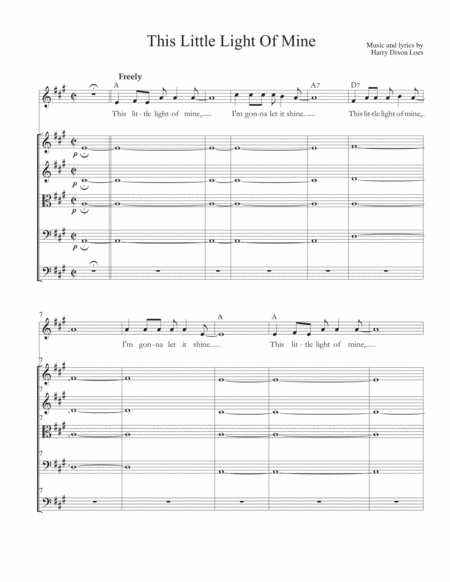 This Little Light Of Mine

Music and lyrics by
Harry Dixon Loes

Freely

A

A7

D7

This lit-tle light of mine,

I'm gon-na let it shine.

This lit-tle light of mine,

p

p

p

p

7

A

A

I'm gon-na let it shine.

This lit-tle light of mine,

7

7

7

7

7